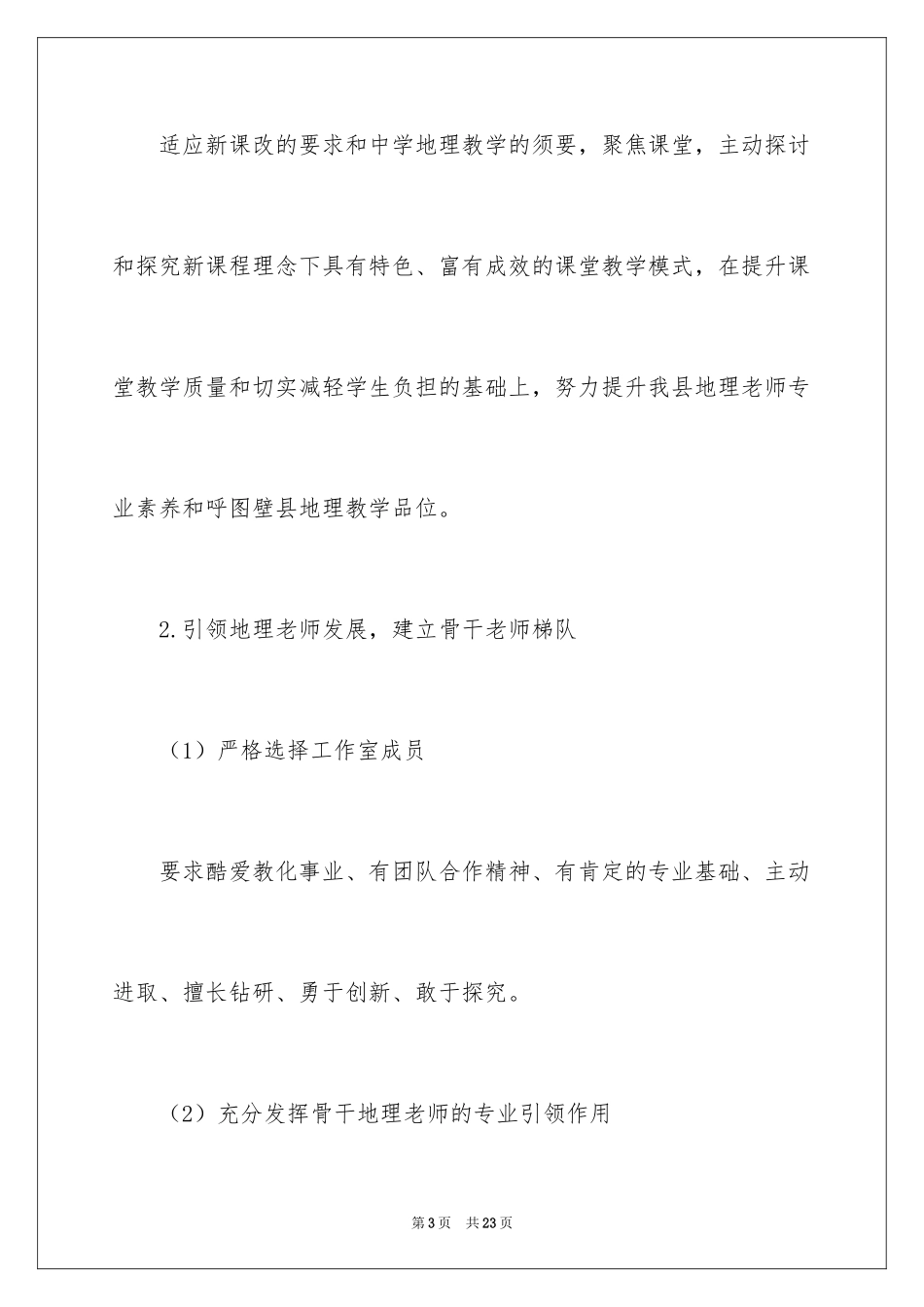 适应新课改的要求和中学地理教学的须要，聚焦课堂，主动探讨和探究新课程理念下具有特色、富有成效的课堂教学模式，在提升课堂教学质量和切实减轻学生负担的基础上，努力提升我县地理老师专业素养和呼图壁县地理教学品位。

2.引领地理老师发展，建立骨干老师梯队

（1）严格选择工作室成员

要求酷爱教化事业、有团队合作精神、有肯定的专业基础、主动进取、擅长钻研、勇于创新、敢于探究。

（2）充分发挥骨干地理老师的专业引领作用

第3页　共23页